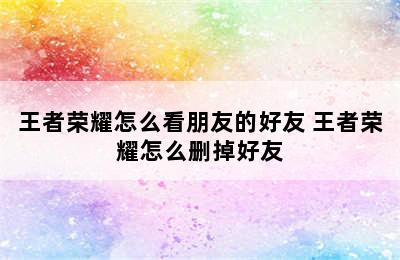 王者荣耀怎么看朋友的好友 王者荣耀怎么删掉好友